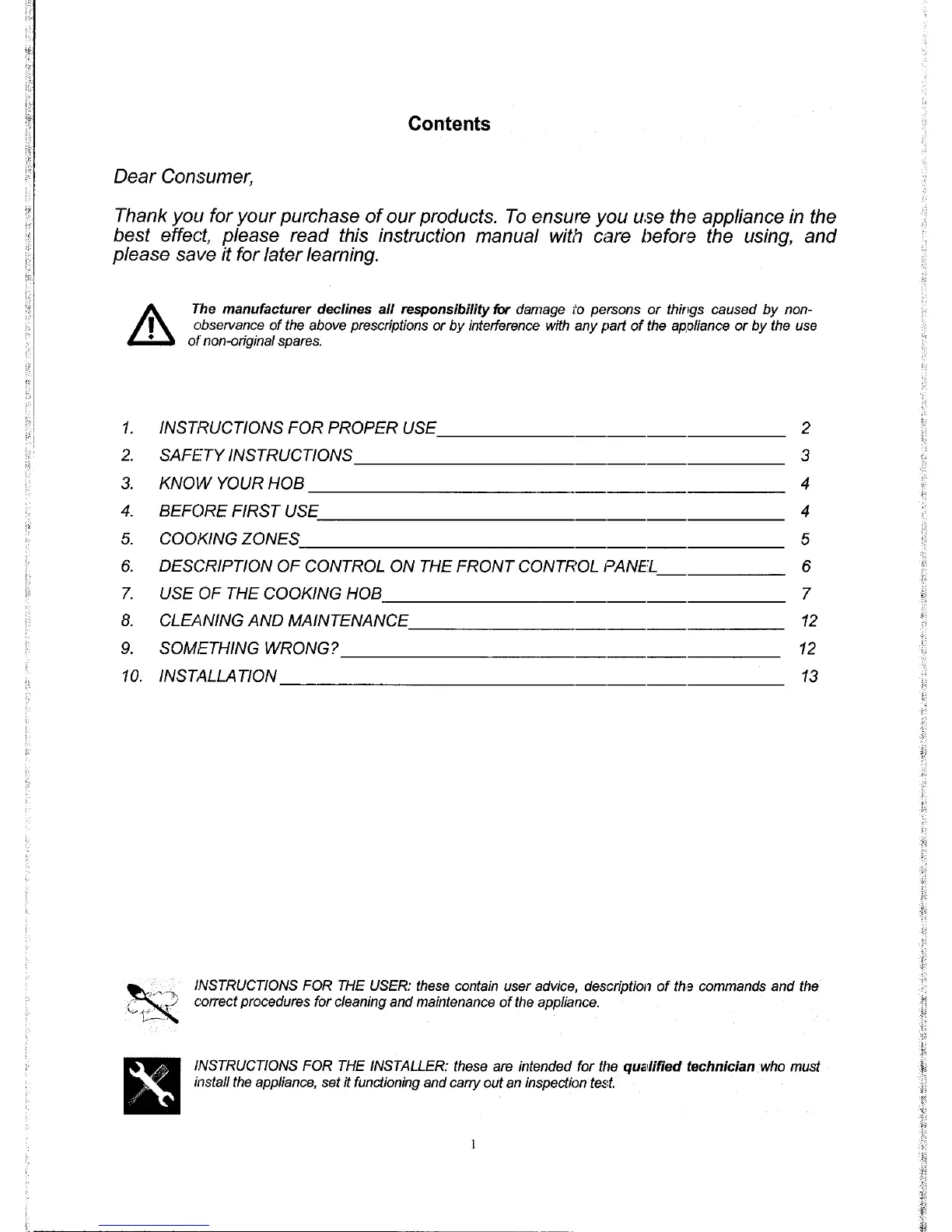 Contents

Dear Consumer,

Thank you for your purchase of our products. To ensure you use the appliance in the best effect, please read this instruction manual with care before the using, and please save it for later learning.

The manufacturer declines all responsibility for damage to persons or things caused by non-observance of the above prescriptions or by interference with any part of the appliance or by the use of non-original spares.

1. INSTRUCTIONS FOR PROPER USE 2
2. SAFETY INSTRUCTIONS 3
3. KNOW YOUR HOB 4
4. BEFORE FIRST USE 4
5. COOKING ZONES 5
6. DESCRIPTION OF CONTROL ON THE FRONT CONTROL PANEL 6
7. USE OF THE COOKING HOB 7
8. CLEANING AND MAINTENANCE 12
9. SOMETHING WRONG? 12
10. INSTALLATION 13

INSTRUCTIONS FOR THE USER: these contain user advice, description of the commands and the correct procedures for cleaning and maintenance of the appliance.

INSTRUCTIONS FOR THE INSTALLER: these are intended for the qualified technician who must install the appliance, set it functioning and carry out an inspection test.

1